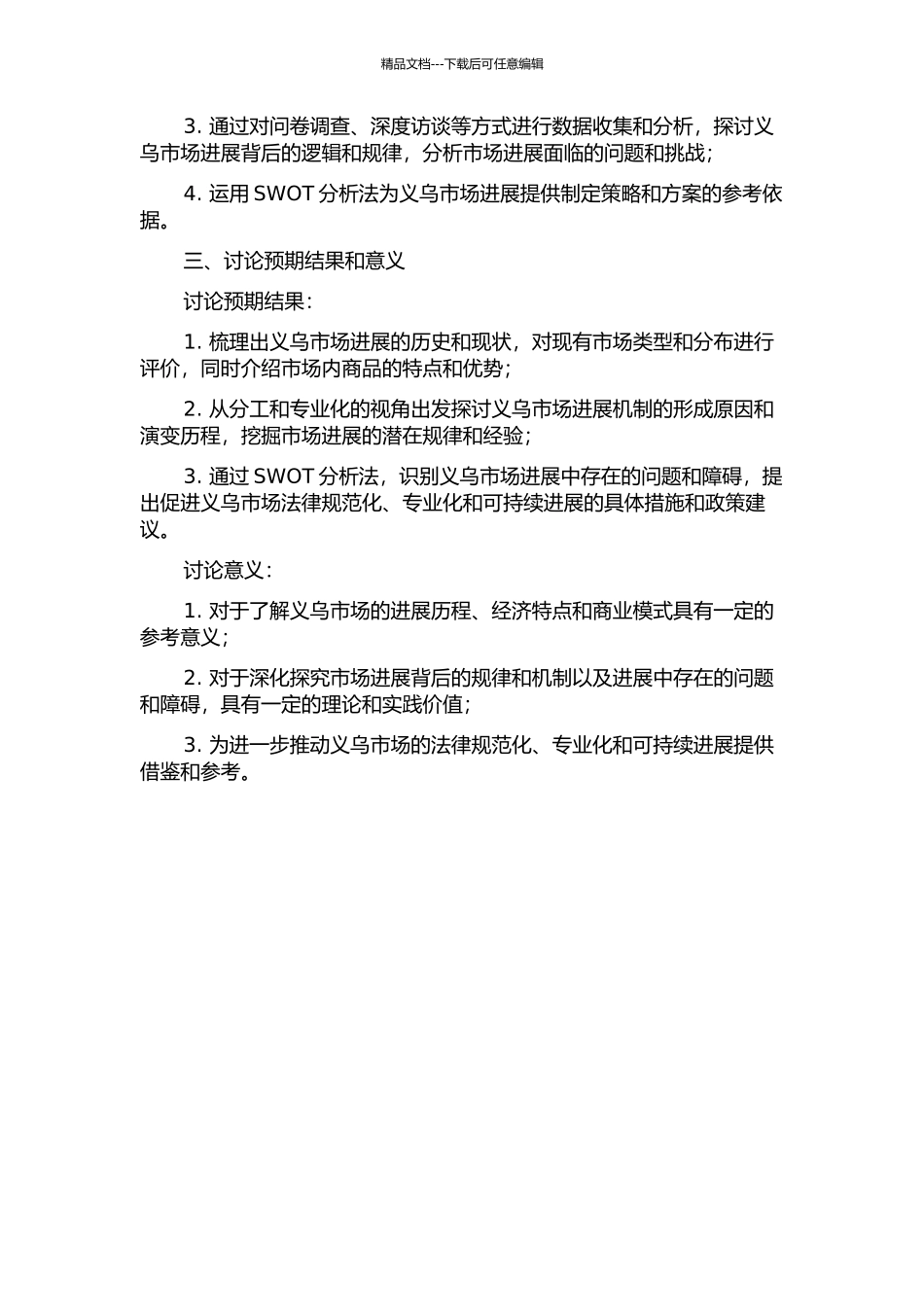 精品文档---下载后可任意编辑

3. 通过对问卷调查、深度访谈等方式进行数据收集和分析，探讨义乌市场进展背后的逻辑和规律，分析市场进展面临的问题和挑战；

4. 运用 SWOT 分析法为义乌市场进展提供制定策略和方案的参考依据。

三、讨论预期结果和意义

讨论预期结果：

1. 梳理出义乌市场进展的历史和现状，对现有市场类型和分布进行评价，同时介绍市场内商品的特点和优势；

2. 从分工和专业化的视角出发探讨义乌市场进展机制的形成原因和演变历程，挖掘市场进展的潜在规律和经验；

3. 通过 SWOT 分析法，识别义乌市场进展中存在的问题和障碍，提出促进义乌市场法律规范化、专业化和可持续进展的具体措施和政策建议。

讨论意义：

1. 对于了解义乌市场的进展历程、经济特点和商业模式具有一定的参考意义；

2. 对于深化探究市场进展背后的规律和机制以及进展中存在的问题和障碍，具有一定的理论和实践价值；

3. 为进一步推动义乌市场的法律规范化、专业化和可持续进展提供借鉴和参考。